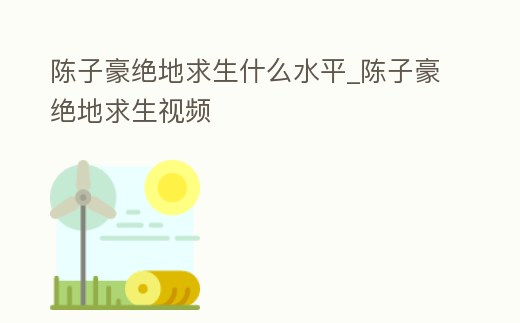 陈子豪绝地求生什么水平_陈子豪绝地求生视频